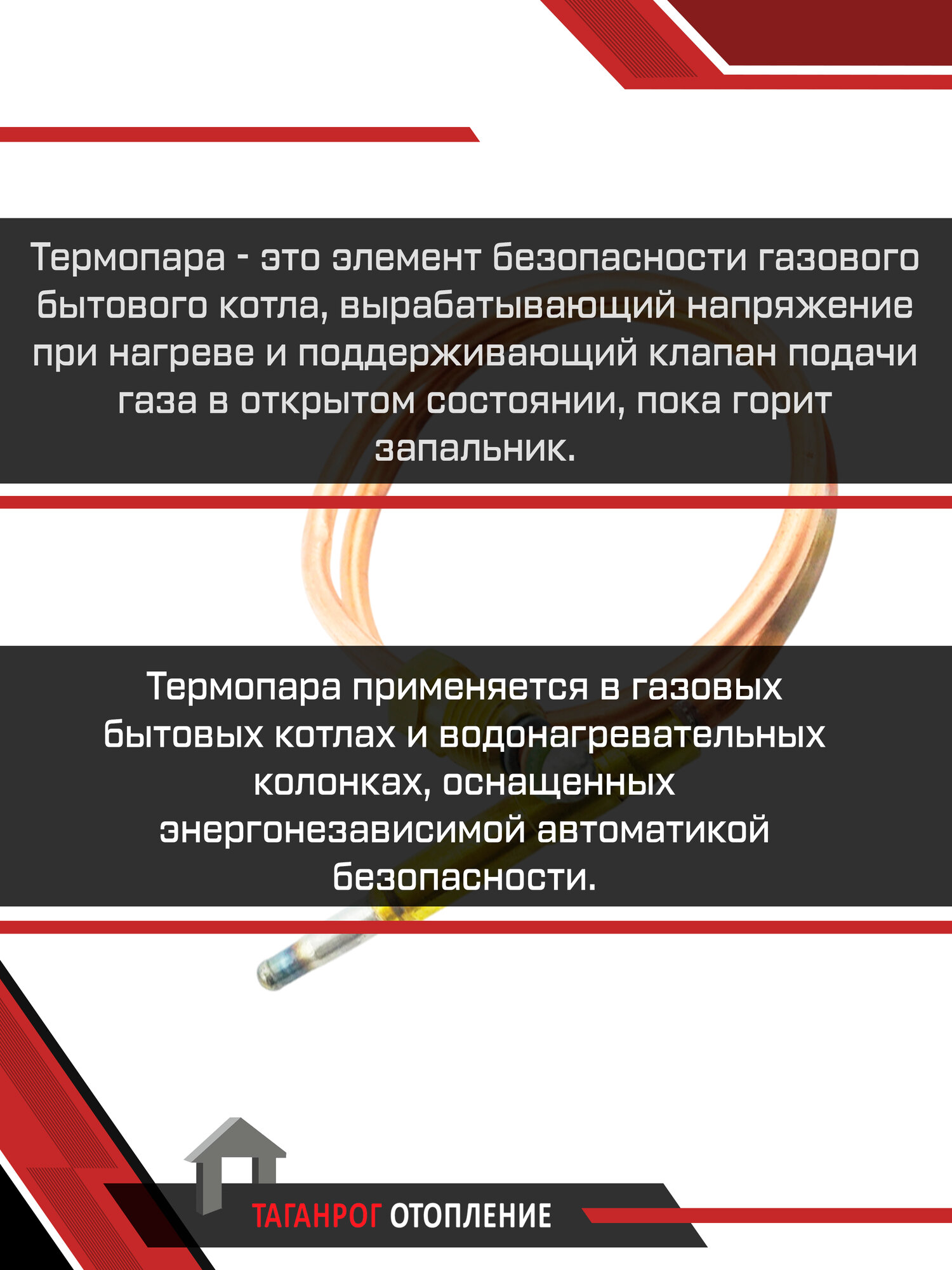 Термопара - это элемент безопасности газового бытового котла, вырабатывающий напряжение при нагреве и поддерживающий клапан подачи газа в открытом состоянии, пока горит запальник.

Термопара применяется в газовых бытовых котлах и водонагревательных колонках, оснащенных энергонезависимой автоматикой безопасности.

ТАГАНРОГ ОТОПЛЕНИЕ